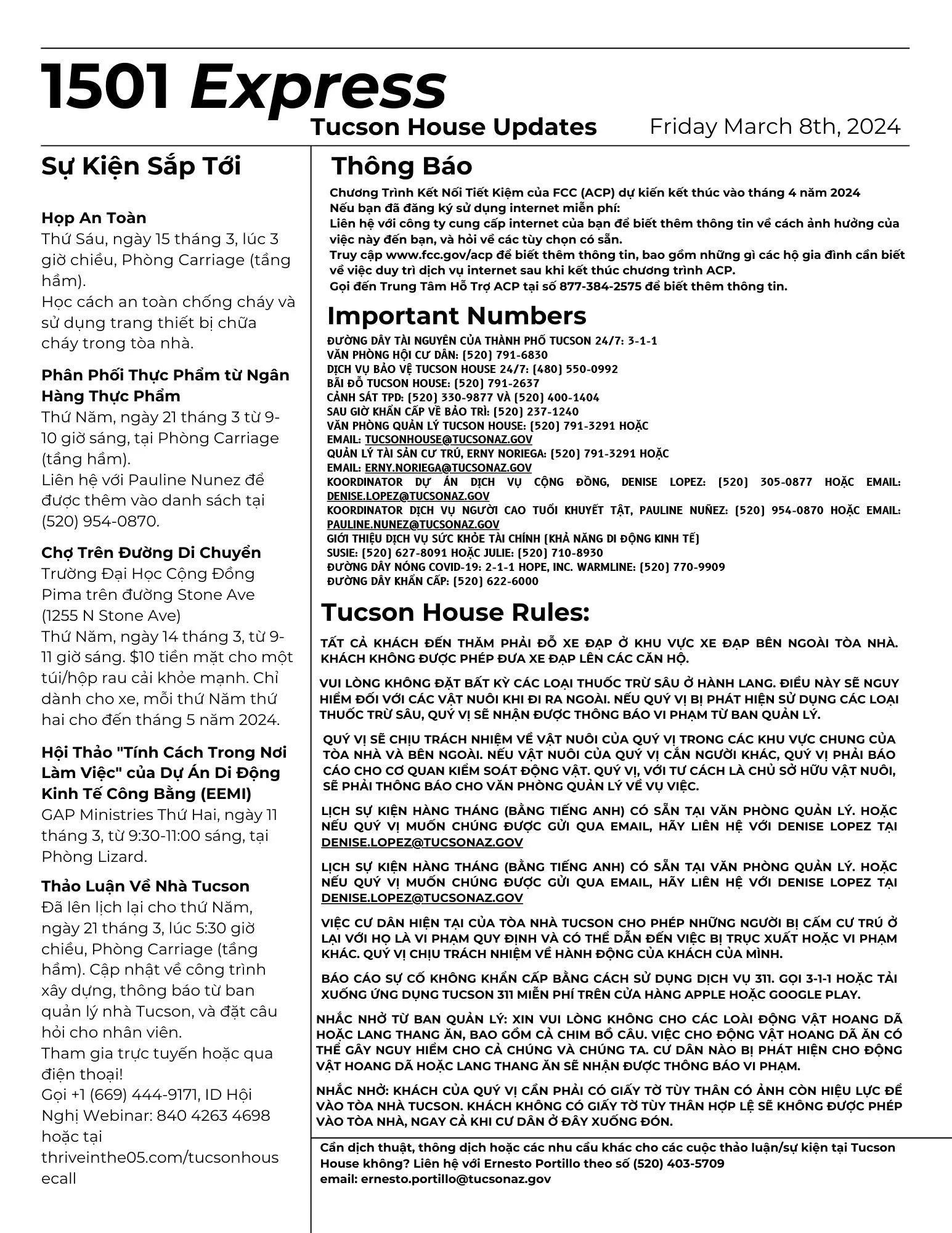 1501 Express
Tucson House Updates
Friday March 8th, 2024

Sự Kiện Sắp Tới

Họp An Toàn
Thứ Sáu, ngày 15 tháng 3, lúc 3 giờ chiều, Phòng Carriage (tầng hầm).
Học cách an toàn chống cháy và sử dụng trang thiết bị chữa cháy trong tòa nhà.

Phân Phối Thực Phẩm từ Ngân Hàng Thực Phẩm
Thứ Năm, ngày 21 tháng 3 từ 9-10 giờ sáng, tại Phòng Carriage (tầng hầm).
Liên hệ với Pauline Nunez để được thêm vào danh sách tại (520) 954-0870.

Chợ Trên Đường Di Chuyển
Trường Đại Học Cộng Đồng Pima trên đường Stone Ave (1255 N Stone Ave)
Thứ Năm, ngày 14 tháng 3, từ 9-11 giờ sáng. $10 tiền mặt cho một túi/hộp rau cải khỏe mạnh. Chỉ dành cho xe, mỗi thứ Năm thứ hai cho đến tháng 5 năm 2024.

Hội Thảo "Tính Cách Trong Nơi Làm Việc" của Dự Án Di Động Kinh Tế Công Bằng (EEMI)
GAP Ministries Thứ Hai, ngày 11 tháng 3, từ 9:30-11:00 sáng, tại Phòng Lizard.

Thảo Luận Về Nhà Tucson
Đã lên lịch lại cho thứ Năm, ngày 21 tháng 3, lúc 5:30 giờ chiều, Phòng Carriage (tầng hầm). Cập nhật về công trình xây dựng, thông báo từ ban quản lý nhà Tucson, và đặt câu hỏi cho nhân viên.
Tham gia trực tuyến hoặc qua điện thoại!
Gọi +1 (669) 444-9171, ID Hội Nghị Webinar: 840 4263 4698 hoặc tại thriveinthe05.com/tucsonhousecall

Thông Báo
Chương Trình Kết Nối Tiết Kiệm của FCC (ACP) dự kiến kết thúc vào tháng 4 năm 2024
Nếu bạn đã đăng ký sử dụng internet miễn phí:
Liên hệ với công ty cung cấp internet của bạn để biết thêm thông tin về cách ảnh hưởng của việc này đến bạn, và hỏi về các tùy chọn có sẵn.
Truy cập www.fcc.gov/acp để biết thêm thông tin, bao gồm những gì các hộ gia đình cần biết về việc duy trì dịch vụ internet sau khi kết thúc chương trình ACP.
Gọi đến Trung Tâm Hỗ Trợ ACP tại số 877-384-2575 để biết thêm thông tin.

Important Numbers
ĐƯỜNG DÂY TÀI NGUYÊN CỦA THÀNH PHỐ TUCSON 24/7: 3-1-1
VĂN PHÒNG HỘI CƯ DÂN: (520) 791-6830
DỊCH VỤ BẢO VỆ TUCSON HOUSE 24/7: (480) 550-0992
BÃI ĐỖ TUCSON HOUSE: (520) 791-2637
CẢNH SÁT TPD: (520) 330-9877 VÀ (520) 400-1404
SAU GIỜ KHẨN CẤP VỀ BẢO TRÌ: (520) 237-1240
VĂN PHÒNG QUẢN LÝ TUCSON HOUSE: (520) 791-3291 HOẶC EMAIL: TUCSONHOUSE@TUCSONAZ.GOV
QUẢN LÝ TÀI SẢN CƯ TRÚ, ERNY NORIEGA: (520) 791-3291 HOẶC EMAIL: ERNY.NORIEGA@TUCSONAZ.GOV
KOORDINATOR DỰ ÁN DỊCH VỤ CỘNG ĐỒNG, DENISE LOPEZ: (520) 305-0877 HOẶC EMAIL: DENISE.LOPEZ@TUCSONAZ.GOV
KOORDINATOR DỊCH VỤ NGƯỜI CAO TUỔI KHUYẾT TẬT, PAULINE NUÑEZ: (520) 954-0870 HOẶC EMAIL: PAULINE.NUNEZ@TUCSONAZ.GOV
GIỚI THIỆU DỊCH VỤ SỨC KHỎE TÀI CHÍNH (KHẢ NĂNG DI ĐỘNG KINH TẾ)
SUSIE: (520) 627-8091 HOẶC JULIE: (520) 710-8930
ĐƯỜNG DÂY NÓNG COVID-19: 2-1-1 HOPE, INC. WARMLINE: (520) 770-9909
ĐƯỜNG DÂY KHẨN CẤP: (520) 622-6000

Tucson House Rules:
TẤT CẢ KHÁCH ĐẾN THĂM PHẢI ĐỖ XE ĐẠP Ở KHU VỰC XE ĐẠP BÊN NGOÀI TÒA NHÀ. KHÁCH KHÔNG ĐƯỢC PHÉP ĐƯA XE ĐẠP LÊN CÁC CĂN HỘ.

VUI LÒNG KHÔNG ĐẶT BẤT KỲ CÁC LOẠI THUỐC TRỪ SÂU Ở HÀNH LANG. ĐIỀU NÀY SẼ NGUY HIỂM ĐỐI VỚI CÁC VẬT NUÔI KHI ĐI RA NGOÀI. NẾU QUÝ VỊ BỊ PHÁT HIỆN SỬ DỤNG CÁC LOẠI THUỐC TRỪ SÂU, QUÝ VỊ SẼ NHẬN ĐƯỢC THÔNG BÁO VI PHẠM TỪ BAN QUẢN LÝ.

QUÝ VỊ SẼ CHỊU TRÁCH NHIỆM VỀ VẬT NUÔI CỦA QUÝ VỊ TRONG CÁC KHU VỰC CHUNG CỦA TÒA NHÀ VÀ BÊN NGOÀI. NẾU VẬT NUÔI CỦA QUÝ VỊ CẮN NGƯỜI KHÁC, QUÝ VỊ PHẢI BÁO CÁO CHO CƠ QUAN KIỂM SOÁT ĐỘNG VẬT. QUÝ VỊ, VỚI TƯ CÁCH LÀ CHỦ SỞ HỮU VẬT NUÔI, SẼ PHẢI THÔNG BÁO CHO VĂN PHÒNG QUẢN LÝ VỀ VỤ VIỆC.

LỊCH SỰ KIỆN HÀNG THÁNG (BẰNG TIẾNG ANH) CÓ SẴN TẠI VĂN PHÒNG QUẢN LÝ. HOẶC NẾU QUÝ VỊ MUỐN CHÚNG ĐƯỢC GỬI QUA EMAIL, HÃY LIÊN HỆ VỚI DENISE LOPEZ TẠI DENISE.LOPEZ@TUCSONAZ.GOV

LỊCH SỰ KIỆN HÀNG THÁNG (BẰNG TIẾNG ANH) CÓ SẴN TẠI VĂN PHÒNG QUẢN LÝ. HOẶC NẾU QUÝ VỊ MUỐN CHÚNG ĐƯỢC GỬI QUA EMAIL, HÃY LIÊN HỆ VỚI DENISE LOPEZ TẠI DENISE.LOPEZ@TUCSONAZ.GOV

VIỆC CƯ DÂN HIỆN TẠI CỦA TÒA NHÀ TUCSON CHO PHÉP NHỮNG NGƯỜI BỊ CẤM CƯ TRÚ Ở LẠI VỚI HỌ LÀ VI PHẠM QUY ĐỊNH VÀ CÓ THỂ DẪN ĐẾN VIỆC BỊ TRỤC XUẤT HOẶC VI PHẠM KHÁC. QUÝ VỊ CHỊU TRÁCH NHIỆM VỀ HÀNH ĐỘNG CỦA KHÁCH CỦA MÌNH.

BÁO CÁO SỰ CỐ KHÔNG KHẨN CẤP BẰNG CÁCH SỬ DỤNG DỊCH VỤ 311. GỌI 3-1-1 HOẶC TẢI XUỐNG ỨNG DỤNG TUCSON 311 MIỄN PHÍ TRÊN CỬA HÀNG APPLE HOẶC GOOGLE PLAY.

NHẮC NHỞ TỪ BAN QUẢN LÝ: XIN VUI LÒNG KHÔNG CHO CÁC LOÀI ĐỘNG VẬT HOANG DÃ HOẶC LANG THANG ĂN, BAO GỒM CẢ CHIM BỒ CÂU. VIỆC CHO ĐỘNG VẬT HOANG DÃ ĂN CÓ THỂ GÂY NGUY HIỂM CHO CẢ CHÚNG VÀ CHÚNG TA. CƯ DÂN NÀO BỊ PHÁT HIỆN CHO ĐỘNG VẬT HOANG DÃ HOẶC LANG THANG ĂN SẼ NHẬN ĐƯỢC THÔNG BÁO VI PHẠM.

NHẮC NHỞ: KHÁCH CỦA QUÝ VỊ CẦN PHẢI CÓ GIẤY TỜ TÙY THÂN CÓ ẢNH CÒN HIỆU LỰC ĐỂ VÀO TÒA NHÀ TUCSON. KHÁCH KHÔNG CÓ GIẤY TỜ TÙY THÂN HỢP LỆ SẼ KHÔNG ĐƯỢC PHÉP VÀO TÒA NHÀ, NGAY CẢ KHI CƯ DÂN Ở ĐÂY XUỐNG ĐÓN.

Cần dịch thuật, thông dịch hoặc các nhu cầu khác cho các cuộc thảo luận/sự kiện tại Tucson House không? Liên hệ với Ernesto Portillo theo số (520) 403-5709
email: ernesto.portillo@tucsonaz.gov